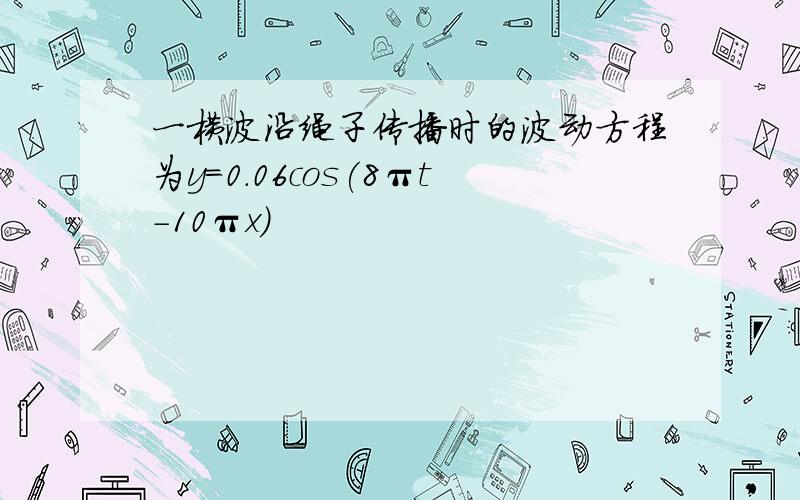 一横波沿绳子传播时的波动方程为$y=0.06\cos(8\pi t-10\pi x)$

STATIONERY